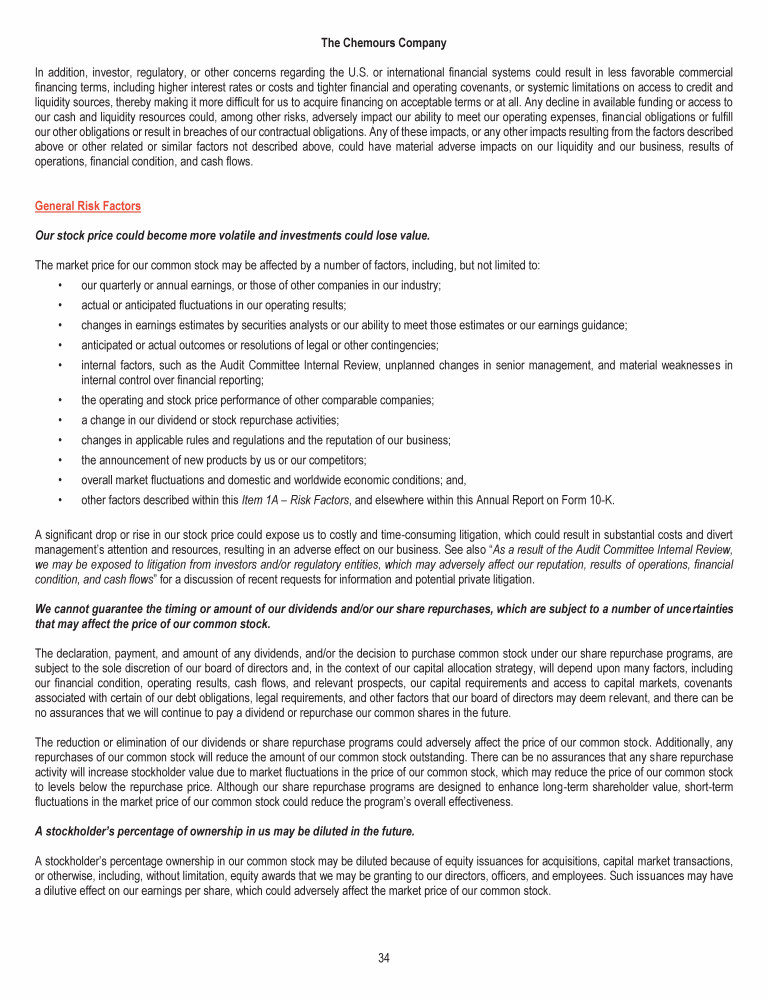 The Chemours Company

In addition, investor, regulatory, or other concerns regarding the U.S. or international financial systems could result in less favorable commercial financing terms, including higher interest rates or costs and tighter financial and operating covenants, or systemic limitations on access to credit and liquidity sources, thereby making it more difficult for us to acquire financing on acceptable terms or at all. Any decline in available funding or access to our cash and liquidity resources could, among other risks, adversely impact our ability to meet our operating expenses, financial obligations or fulfill our other obligations or result in breaches of our contractual obligations. Any of these impacts, or any other impacts resulting from the factors described above or other related or similar factors not described above, could have material adverse impacts on our liquidity and our business, results of operations, financial condition, and cash flows.

General Risk Factors

Our stock price could become more volatile and investments could lose value.

The market price for our common stock may be affected by a number of factors, including, but not limited to:

• our quarterly or annual earnings, or those of other companies in our industry;
• actual or anticipated fluctuations in our operating results;
• changes in earnings estimates by securities analysts or our ability to meet those estimates or our earnings guidance;
• anticipated or actual outcomes or resolutions of legal or other contingencies;
• internal factors, such as the Audit Committee Internal Review, unplanned changes in senior management, and material weaknesses in internal control over financial reporting;
• the operating and stock price performance of other comparable companies;
• a change in our dividend or stock repurchase activities;
• changes in applicable rules and regulations and the reputation of our business;
• the announcement of new products by us or our competitors;
• overall market fluctuations and domestic and worldwide economic conditions; and,
• other factors described within this Item 1A – Risk Factors, and elsewhere within this Annual Report on Form 10-K.

A significant drop or rise in our stock price could expose us to costly and time-consuming litigation, which could result in substantial costs and divert management's attention and resources, resulting in an adverse effect on our business. See also "As a result of the Audit Committee Internal Review, we may be exposed to litigation from investors and/or regulatory entities, which may adversely affect our reputation, results of operations, financial condition, and cash flows" for a discussion of recent requests for information and potential private litigation.

We cannot guarantee the timing or amount of our dividends and/or our share repurchases, which are subject to a number of uncertainties that may affect the price of our common stock.

The declaration, payment, and amount of any dividends, and/or the decision to purchase common stock under our share repurchase programs, are subject to the sole discretion of our board of directors and, in the context of our capital allocation strategy, will depend upon many factors, including our financial condition, operating results, cash flows, and relevant prospects, our capital requirements and access to capital markets, covenants associated with certain of our debt obligations, legal requirements, and other factors that our board of directors may deem relevant, and there can be no assurances that we will continue to pay a dividend or repurchase our common shares in the future.

The reduction or elimination of our dividends or share repurchase programs could adversely affect the price of our common stock. Additionally, any repurchases of our common stock will reduce the amount of our common stock outstanding. There can be no assurances that any share repurchase activity will increase stockholder value due to market fluctuations in the price of our common stock, which may reduce the price of our common stock to levels below the repurchase price. Although our share repurchase programs are designed to enhance long-term shareholder value, short-term fluctuations in the market price of our common stock could reduce the program's overall effectiveness.

A stockholder's percentage of ownership in us may be diluted in the future.

A stockholder's percentage ownership in our common stock may be diluted because of equity issuances for acquisitions, capital market transactions, or otherwise, including, without limitation, equity awards that we may be granting to our directors, officers, and employees. Such issuances may have a dilutive effect on our earnings per share, which could adversely affect the market price of our common stock.

34